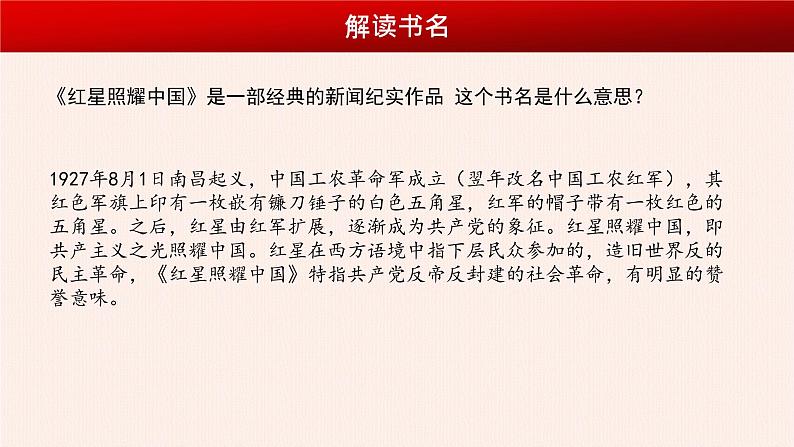 解读书名

《红星照耀中国》是一部经典的新闻纪实作品 这个书名是什么意思？

1927年8月1日南昌起义，中国工农革命军成立（翌年改名中国工农红军），其红色军旗上印有一枚嵌有镰刀锤子的白色五角星，红军的帽子带有一枚红色的五角星。之后，红星由红军扩展，逐渐成为共产党的象征。红星照耀中国，即共产主义之光照耀中国。红星在西方语境中指下层民众参加的，造旧世界反的民主革命，《红星照耀中国》特指共产党反帝反封建的社会革命，有明显的赞誉意味。